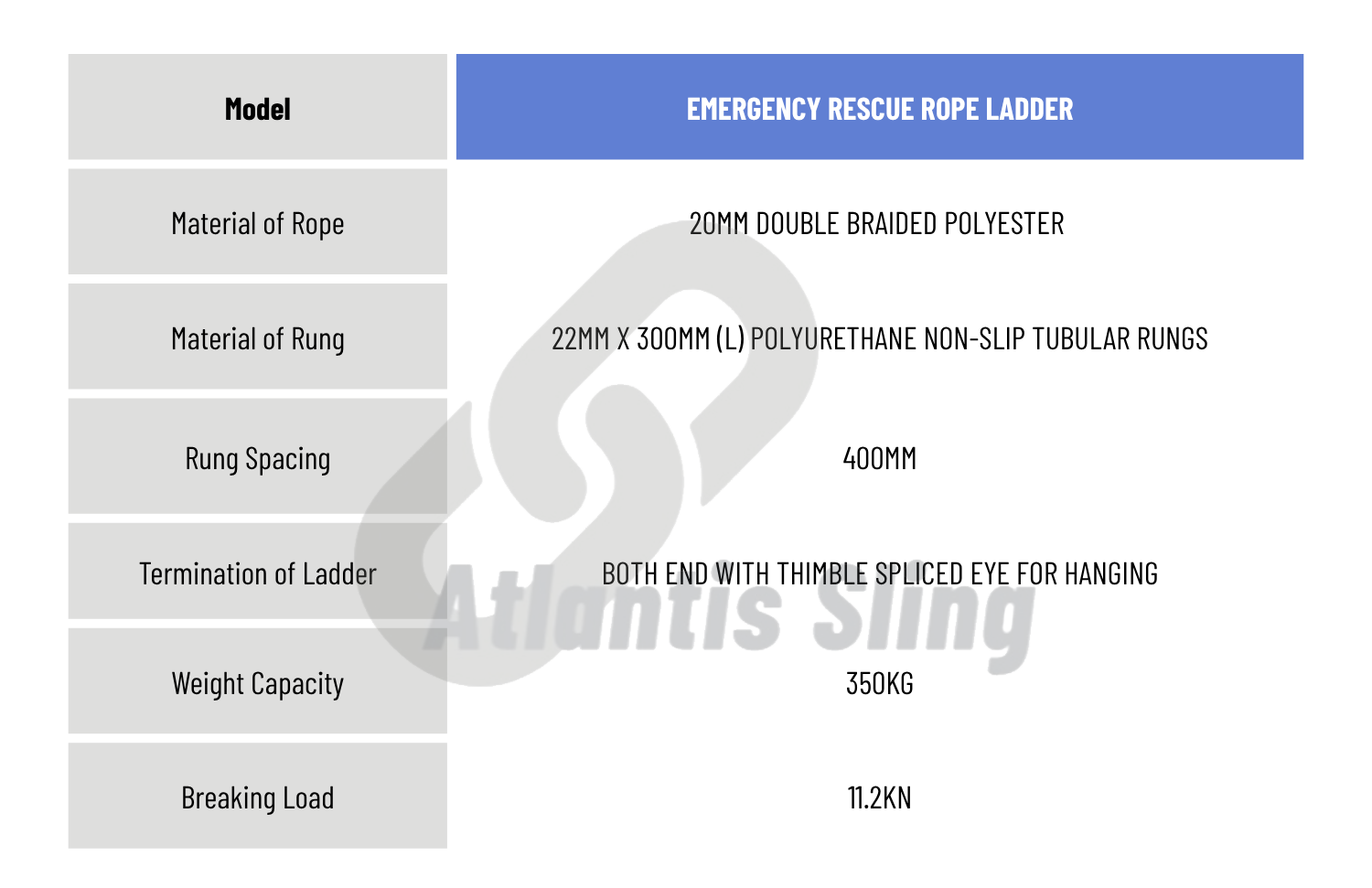 | Model | EMERGENCY RESCUE ROPE LADDER |
|---|---|
| Material of Rope | 20MM DOUBLE BRAIDED POLYESTER |
| Material of Rung | 22MM X 300MM (L) POLYURETHANE NON-SLIP TUBULAR RUNGS |
| Rung Spacing | 400MM |
| Termination of Ladder | BOTH END WITH THIMBLE SPLICED EYE FOR HANGING |
| Weight Capacity | 350KG |
| Breaking Load | 11.2KN |

Atlantis Sling